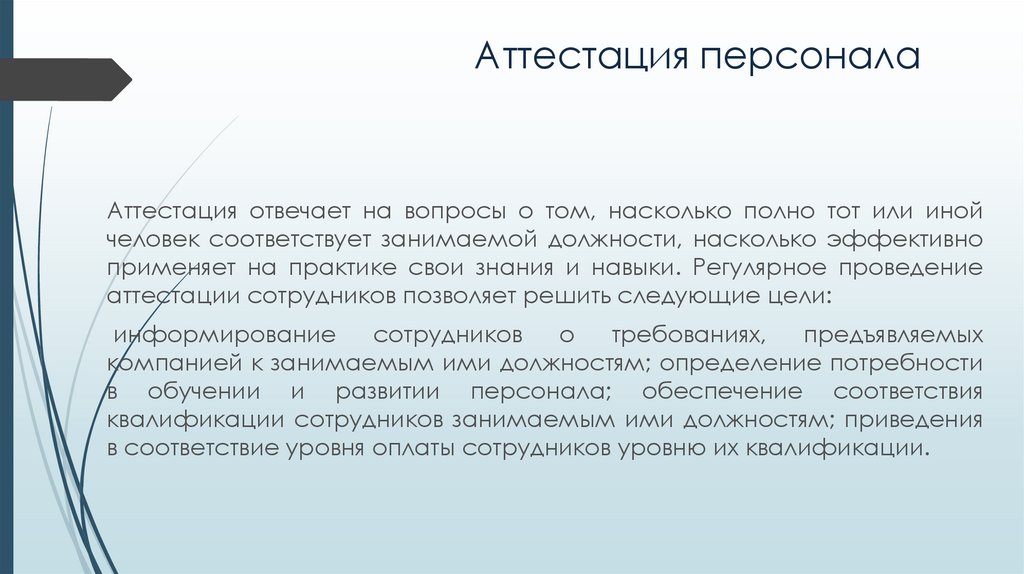 Аттестация персонала

Аттестация отвечает на вопросы о том, насколько полно тот или иной человек соответствует занимаемой должности, насколько эффективно применяет на практике свои знания и навыки. Регулярное проведение аттестации сотрудников позволяет решить следующие цели:

информирование сотрудников о требованиях, предъявляемых компанией к занимаемым ими должностям; определение потребности в обучении и развитии персонала; обеспечение соответствия квалификации сотрудников занимаемым ими должностям; приведения в соответствие уровня оплаты сотрудников уровню их квалификации.